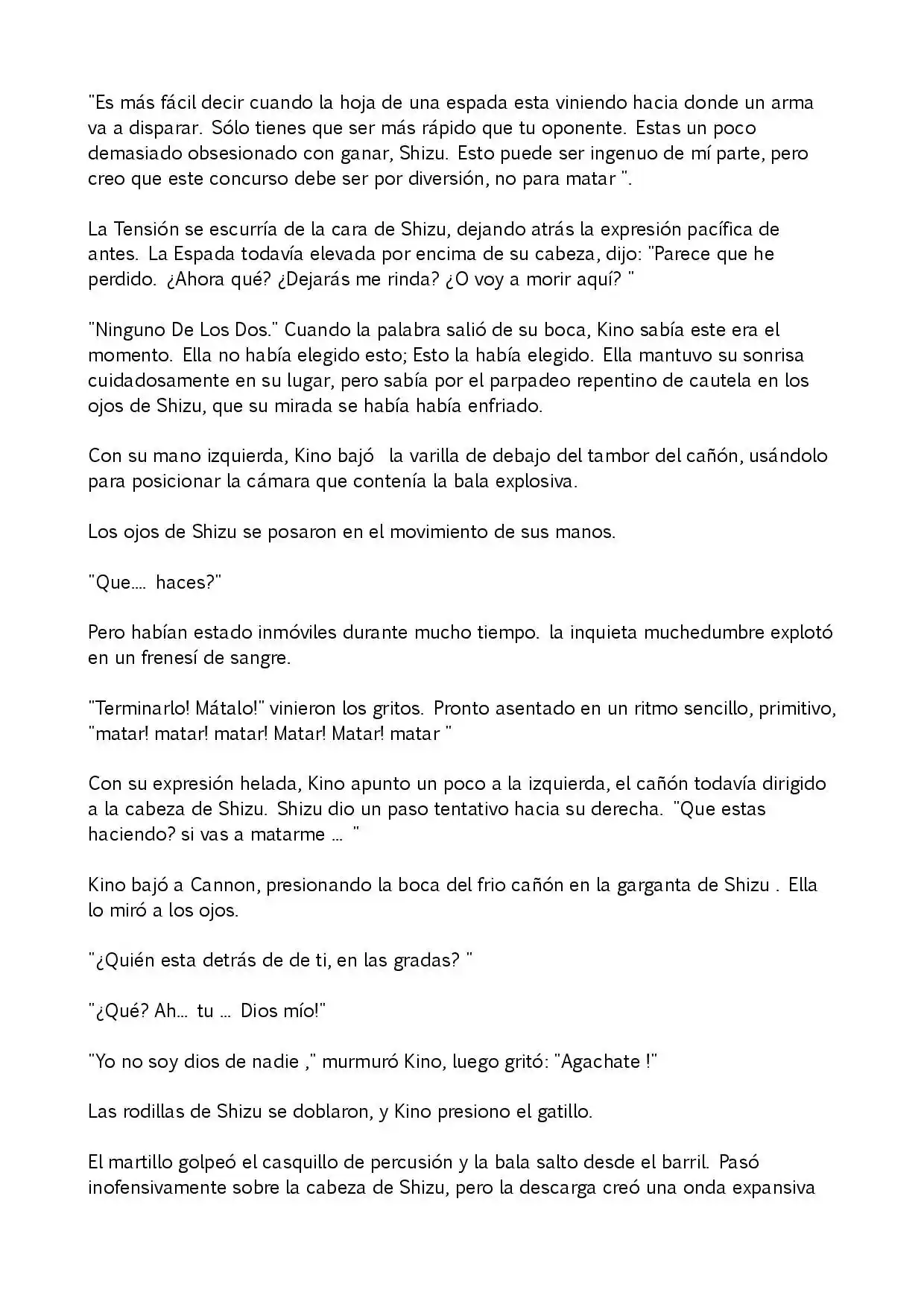 "Es más fácil decir cuando la hoja de una espada esta viniendo hacia donde un arma va a disparar. Sólo tienes que ser más rápido que tu oponente. Estas un poco demasiado obsesionado con ganar, Shizu. Esto puede ser ingenuo de mí parte, pero creo que este concurso debe ser por diversión, no para matar ".

La Tensión se escurría de la cara de Shizu, dejando atrás la expresión pacífica de antes. La Espada todavía elevada por encima de su cabeza, dijo: "Parece que he perdido. ¿Ahora qué? ¿Dejarás me rinda? ¿O voy a morir aquí? "

"Ninguno De Los Dos." Cuando la palabra salió de su boca, Kino sabía este era el momento. Ella no había elegido esto; Esto la había elegido. Ella mantuvo su sonrisa cuidadosamente en su lugar, pero sabía por el parpadeo repentino de cautela en los ojos de Shizu, que su mirada se había había enfriado.

Con su mano izquierda, Kino bajó la varilla de debajo del tambor del cañón, usándolo para posicionar la cámara que contenía la bala explosiva.

Los ojos de Shizu se posaron en el movimiento de sus manos.

"Que.... haces?"

Pero habían estado inmóviles durante mucho tiempo. la inquieta muchedumbre explotó en un frenesí de sangre.

"Terminarlo! Mátalo!" vinieron los gritos. Pronto asentado en un ritmo sencillo, primitivo, "matar! matar! matar! Matar! Matar! matar "

Con su expresión helada, Kino apunto un poco a la izquierda, el cañón todavía dirigido a la cabeza de Shizu. Shizu dio un paso tentativo hacia su derecha. "Que estas haciendo? si vas a matarme ... "

Kino bajó a Cannon, presionando la boca del frio cañón en la garganta de Shizu . Ella lo miró a los ojos.

"¿Quién esta detrás de de ti, en las gradas? "

"¿Qué? Ah... tu ... Dios mío!"

"Yo no soy dios de nadie ," murmuró Kino, luego gritó: "Agachate !"

Las rodillas de Shizu se doblaron, y Kino presiono el gatillo.

El martillo golpeó el casquillo de percusión y la bala salto desde el barril. Pasó inofensivamente sobre la cabeza de Shizu, pero la descarga creó una onda expansiva